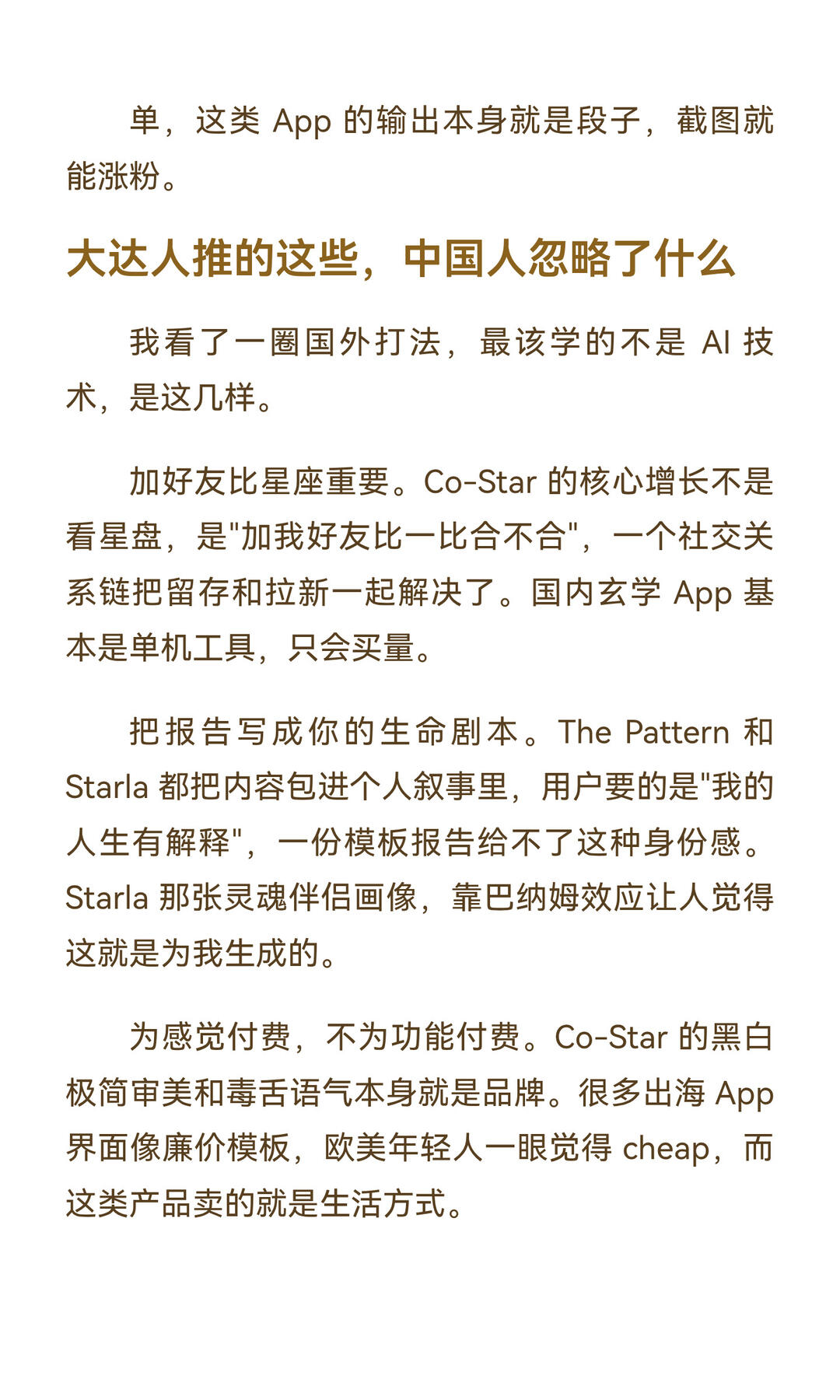 单，这类 App 的输出本身就是段子，截图就能涨粉。

大达人推的这些，中国人忽略了什么

我看了一圈国外打法，最该学的不是 AI 技术，是这几样。

加好友比星座重要。Co-Star 的核心增长不是看星盘，是"加我好友比一比合不合"，一个社交关系链把留存和拉新一起解决了。国内玄学 App 基本是单机工具，只会买量。

把报告写成你的生命剧本。The Pattern 和 Starla 都把内容包进个人叙事里，用户要的是"我的人生有解释"，一份模板报告给不了这种身份感。Starla 那张灵魂伴侣画像，靠巴纳姆效应让人觉得这就是为我生成的。

为感觉付费，不为功能付费。Co-Star 的黑白极简审美和毒舌语气本身就是品牌。很多出海 App 界面像廉价模板，欧美年轻人一眼觉得 cheap，而这类产品卖的就是生活方式。